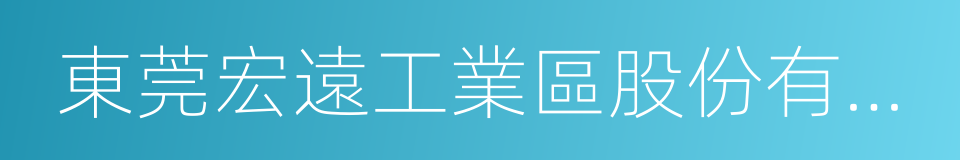 東莞宏遠工業區股份有...